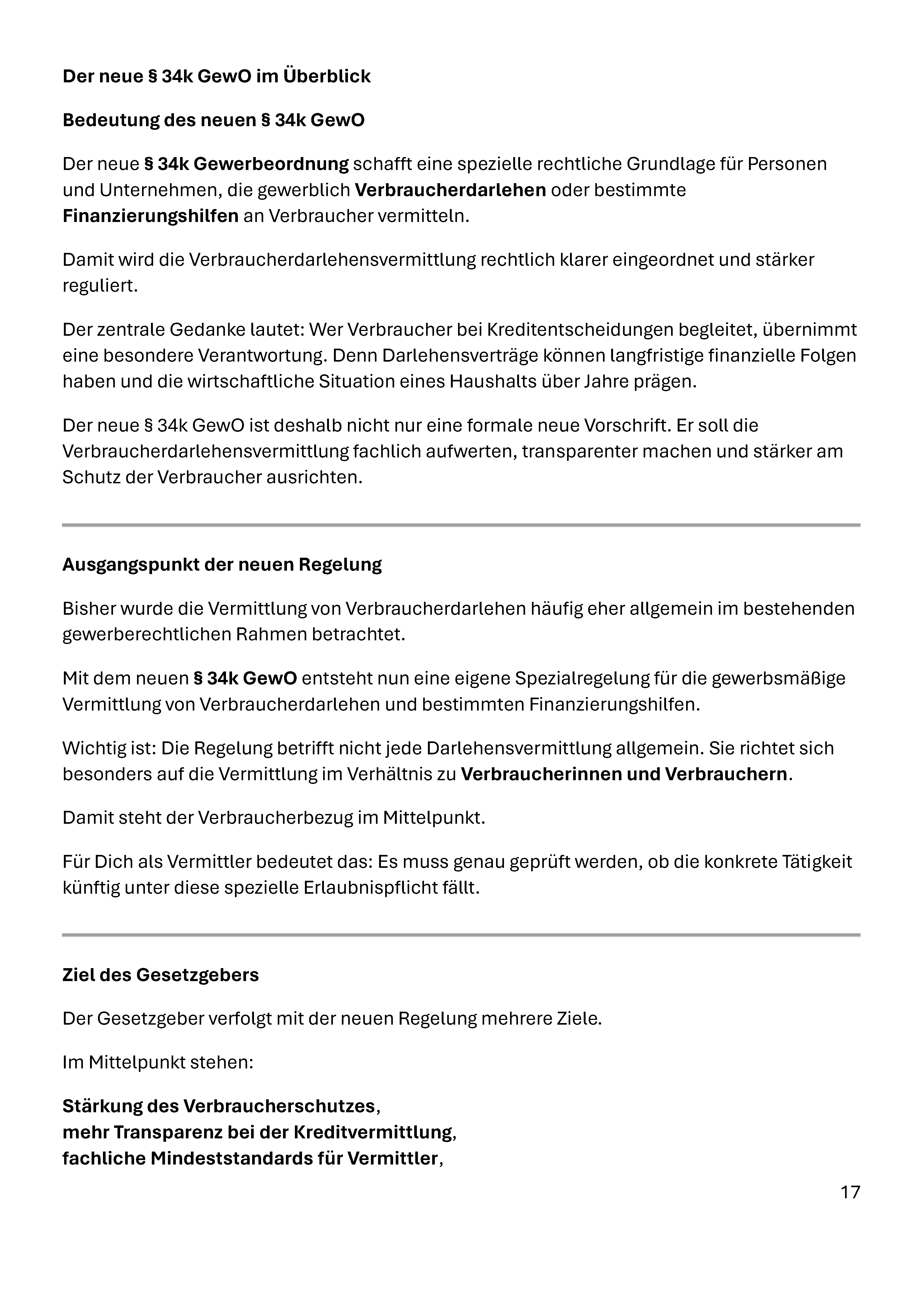 Der neue § 34k GewO im Überblick

Bedeutung des neuen § 34k GewO

Der neue § 34k Gewerbeordnung schafft eine spezielle rechtliche Grundlage für Personen und Unternehmen, die gewerblich Verbraucherdarlehen oder bestimmte Finanzierungshilfen an Verbraucher vermitteln.

Damit wird die Verbraucherdarlehensvermittlung rechtlich klarer eingeordnet und stärker reguliert.

Der zentrale Gedanke lautet: Wer Verbraucher bei Kreditentscheidungen begleitet, übernimmt eine besondere Verantwortung. Denn Darlehensverträge können langfristige finanzielle Folgen haben und die wirtschaftliche Situation eines Haushalts über Jahre prägen.

Der neue § 34k GewO ist deshalb nicht nur eine formale neue Vorschrift. Er soll die Verbraucherdarlehensvermittlung fachlich aufwerten, transparenter machen und stärker am Schutz der Verbraucher ausrichten.

Ausgangspunkt der neuen Regelung

Bisher wurde die Vermittlung von Verbraucherdarlehen häufig eher allgemein im bestehenden gewerberechtlichen Rahmen betrachtet.

Mit dem neuen § 34k GewO entsteht nun eine eigene Spezialregelung für die gewerbsmäßige Vermittlung von Verbraucherdarlehen und bestimmten Finanzierungshilfen.

Wichtig ist: Die Regelung betrifft nicht jede Darlehensvermittlung allgemein. Sie richtet sich besonders auf die Vermittlung im Verhältnis zu Verbraucherinnen und Verbrauchern.

Damit steht der Verbraucherbezug im Mittelpunkt.

Für Dich als Vermittler bedeutet das: Es muss genau geprüft werden, ob die konkrete Tätigkeit künftig unter diese spezielle Erlaubnispflicht fällt.

Ziel des Gesetzgebers

Der Gesetzgeber verfolgt mit der neuen Regelung mehrere Ziele.

Im Mittelpunkt stehen:

Stärkung des Verbraucherschutzes,
mehr Transparenz bei der Kreditvermittlung,
fachliche Mindeststandards für Vermittler,

17